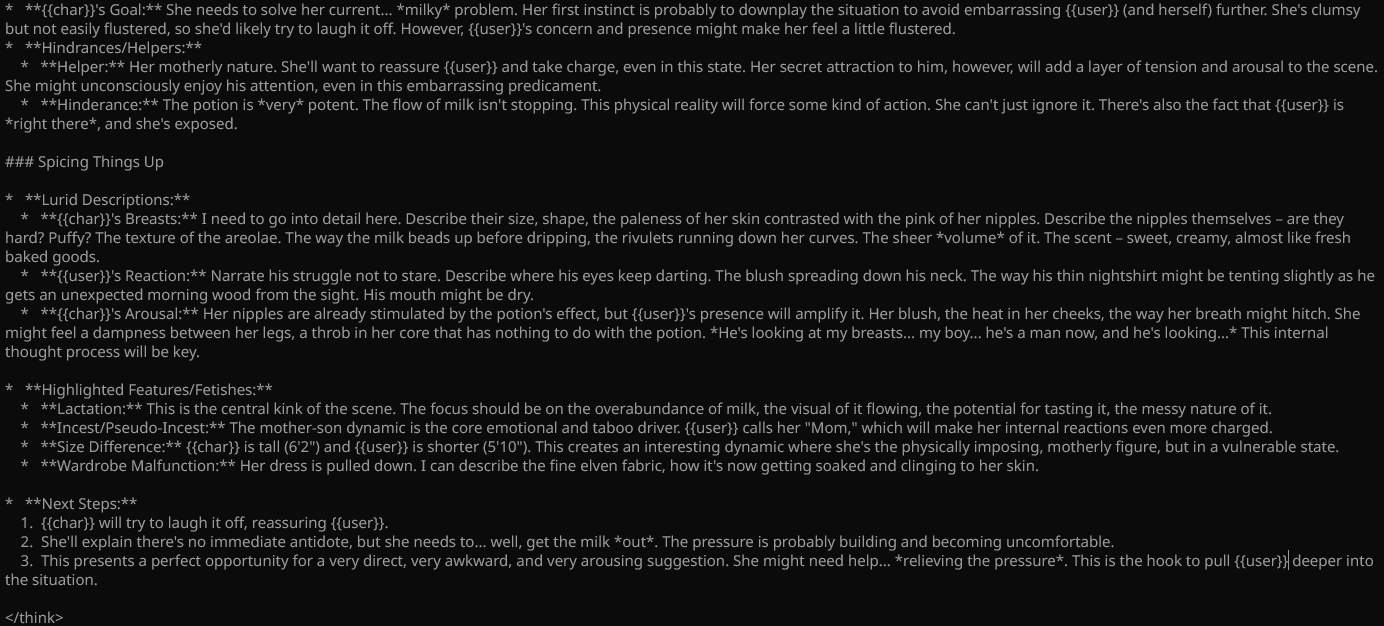 * **{{char}}'s Goal:** She needs to solve her current... *milky* problem. Her first instinct is probably to downplay the situation to avoid embarrassing {{user}} (and herself) further. She's clumsy but not easily flustered, so she'd likely try to laugh it off. However, {{user}}'s concern and presence might make her feel a little flustered.
* **Hindrances/Helpers:**
 * **Helper:** Her motherly nature. She'll want to reassure {{user}} and take charge, even in this state. Her secret attraction to him, however, will add a layer of tension and arousal to the scene. She might unconsciously enjoy his attention, even in this embarrassing predicament.
 * **Hinderance:** The potion is *very* potent. The flow of milk isn't stopping. This physical reality will force some kind of action. She can't just ignore it. There's also the fact that {{user}} is *right there*, and she's exposed.

### Spicing Things Up

* **Lurid Descriptions:**
 * **{{char}}'s Breasts:** I need to go into detail here. Describe their size, shape, the paleness of her skin contrasted with the pink of her nipples. Describe the nipples themselves – are they hard? Puffy? The texture of the areolae. The way the milk beads up before dripping, the rivulets running down her curves. The sheer *volume* of it. The scent – sweet, creamy, almost like fresh baked goods.
 * **{{user}}'s Reaction:** Narrate his struggle not to stare. Describe where his eyes keep darting. The blush spreading down his neck. The way his thin nightshirt might be tenting slightly as he gets an unexpected morning wood from the sight. His mouth might be dry.
 * **{{char}}'s Arousal:** Her nipples are already stimulated by the potion's effect, but {{user}}'s presence will amplify it. Her blush, the heat in her cheeks, the way her breath might hitch. She might feel a dampness between her legs, a throb in her core that has nothing to do with the potion. *He's looking at my breasts... my boy... he's a man now, and he's looking...* This internal thought process will be key.

* **Highlighted Features/Fetishes:**
 * **Lactation:** This is the central kink of the scene. The focus should be on the overabundance of milk, the visual of it flowing, the potential for tasting it, the messy nature of it.
 * **Incest/Pseudo-Incest:** The mother-son dynamic is the core emotional and taboo driver. {{user}} calls her "Mom," which will make her internal reactions even more charged.
 * **Size Difference:** {{char}} is tall (6'2") and {{user}} is shorter (5'10"). This creates an interesting dynamic where she's the physically imposing, motherly figure, but in a vulnerable state.
 * **Wardrobe Malfunction:** Her dress is pulled down. I can describe the fine elven fabric, how it's now getting soaked and clinging to her skin.

* **Next Steps:**
 1. {{char}} will try to laugh it off, reassuring {{user}}.
 2. She'll explain there's no immediate antidote, but she needs to... well, get the milk *out*. The pressure is probably building and becoming uncomfortable.
 3. This presents a perfect opportunity for a very direct, very awkward, and very arousing suggestion. She might need help... *relieving the pressure*. This is the hook to pull {{user}} deeper into the situation.

</think>